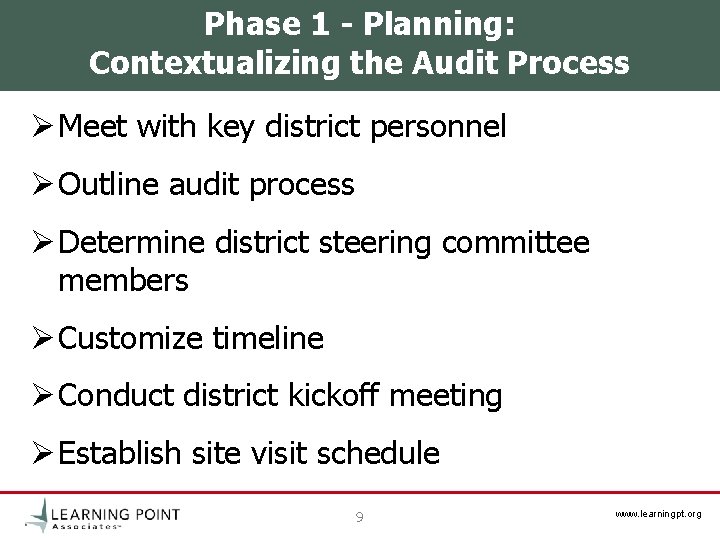 Phase 1 - Planning:
Contextualizing the Audit Process

➢ Meet with key district personnel

➢ Outline audit process

➢ Determine district steering committee members

➢ Customize timeline

➢ Conduct district kickoff meeting

➢ Establish site visit schedule

LEARNING POINT Associates

9

www.learningpt.org